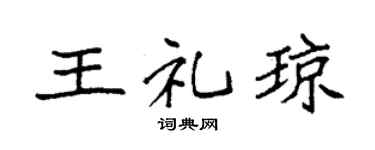 王礼琼

词典网